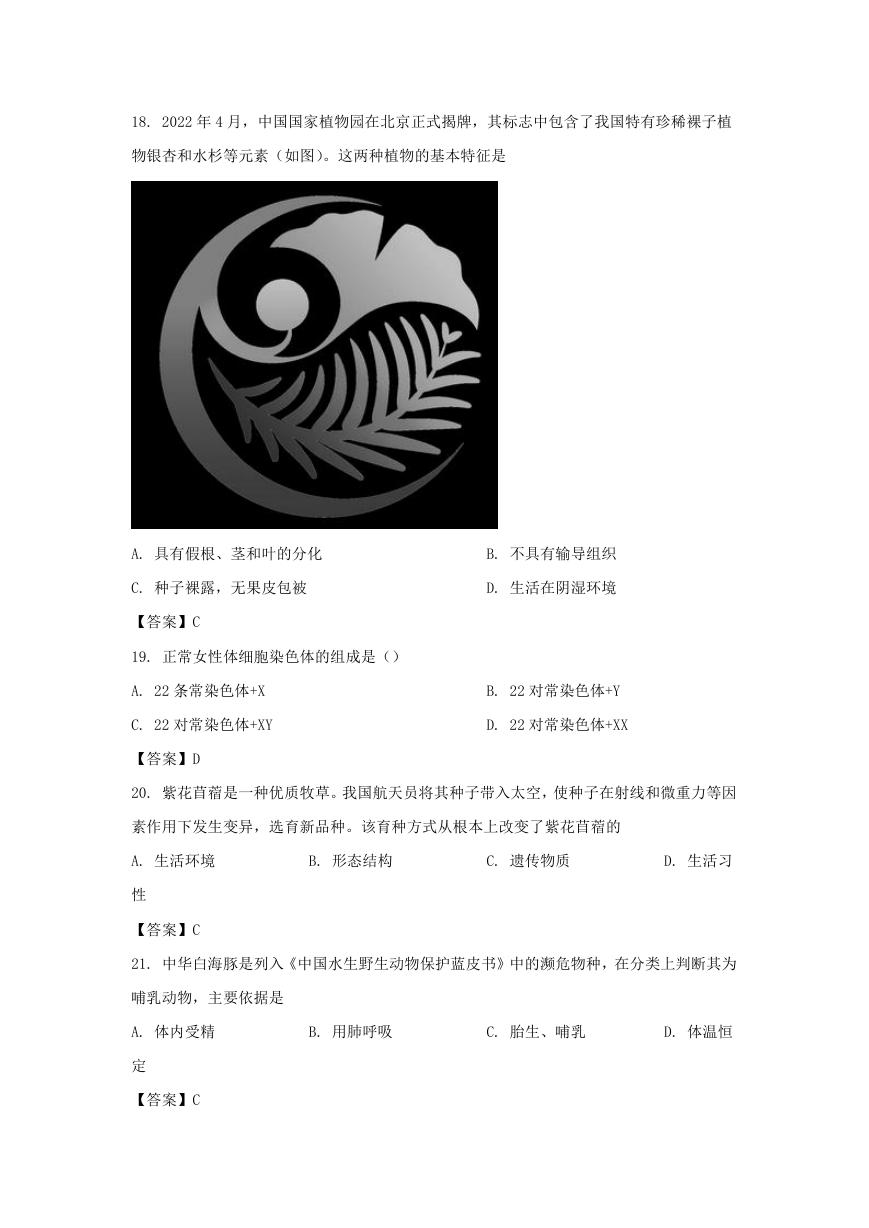 18. 2022 年 4 月，中国国家植物园在北京正式揭牌，其标志中包含了我国特有珍稀裸子植物银杏和水杉等元素（如图）。这两种植物的基本特征是

A. 具有假根、茎和叶的分化

B. 不具有输导组织

C. 种子裸露，无果皮包被

D. 生活在阴湿环境

【答案】C

19. 正常女性体细胞染色体的组成是（）

A. 22 条常染色体+X

B. 22 对常染色体+Y

C. 22 对常染色体+XY

D. 22 对常染色体+XX

【答案】D

20. 紫花苜蓿是一种优质牧草。我国航天员将其种子带入太空，使种子在射线和微重力等因素作用下发生变异，选育新品种。该育种方式从根本上改变了紫花苜蓿的

A. 生活环境

B. 形态结构

C. 遗传物质

D. 生活习性

【答案】C

21. 中华白海豚是列入《中国水生野生动物保护蓝皮书》中的濒危物种，在分类上判断其为哺乳动物，主要依据是

A. 体内受精

B. 用肺呼吸

C. 胎生、哺乳

D. 体温恒定

【答案】C